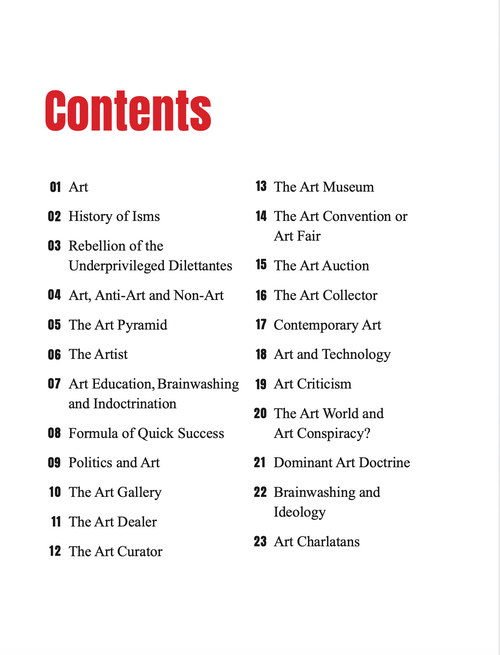 Contents

01 Art

02 History of Isms

03 Rebellion of the Underprivileged Dilettantes

04 Art, Anti-Art and Non-Art

05 The Art Pyramid

06 The Artist

07 Art Education, Brainwashing and Indoctrination

08 Formula of Quick Success

09 Politics and Art

10 The Art Gallery

11 The Art Dealer

12 The Art Curator

13 The Art Museum

14 The Art Convention or Art Fair

15 The Art Auction

16 The Art Collector

17 Contemporary Art

18 Art and Technology

19 Art Criticism

20 The Art World and Art Conspiracy?

21 Dominant Art Doctrine

22 Brainwashing and Ideology

23 Art Charlatans